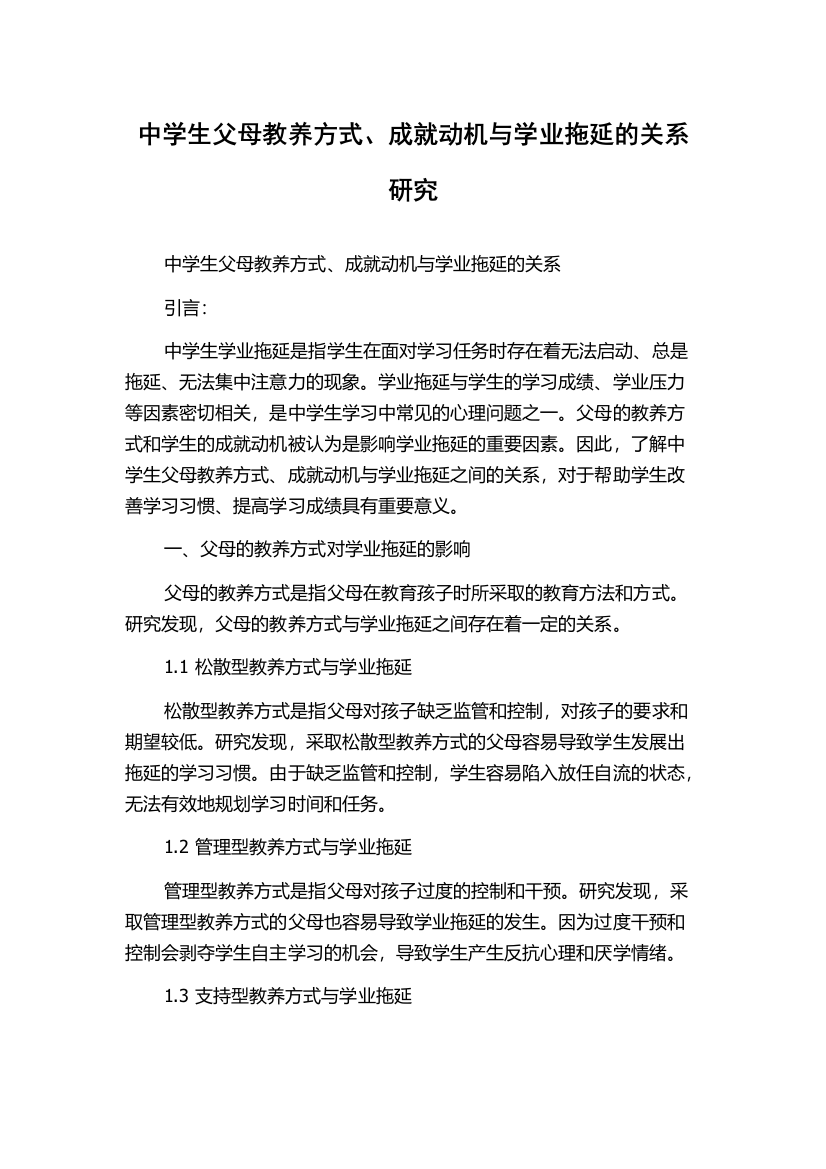 中学生父母教养方式、成就动机与学业拖延的关系研究

中学生父母教养方式、成就动机与学业拖延的关系

引言:

中学生学业拖延是指学生在面对学习任务时存在着无法启动、总是拖延、无法集中注意力的现象。学业拖延与学生的学习成绩、学业压力等因素密切相关，是中学生学习中常见的心理问题之一。父母的教养方式和学生的成就动机被认为是影响学业拖延的重要因素。因此，了解中学生父母教养方式、成就动机与学业拖延之间的关系，对于帮助学生改善学习习惯、提高学习成绩具有重要意义。

一、父母的教养方式对学业拖延的影响

父母的教养方式是指父母在教育孩子时所采取的教育方法和方式。研究发现，父母的教养方式与学业拖延之间存在着一定的关系。

1.1 松散型教养方式与学业拖延

松散型教养方式是指父母对孩子缺乏监管和控制，对孩子的要求和期望较低。研究发现，采取松散型教养方式的父母容易导致学生发展出拖延的学习习惯。由于缺乏监管和控制，学生容易陷入放任自流的状态，无法有效地规划学习时间和任务。

1.2 管理型教养方式与学业拖延

管理型教养方式是指父母对孩子过度的控制和干预。研究发现，采取管理型教养方式的父母也容易导致学业拖延的发生。因为过度干预和控制会剥夺学生自主学习的机会，导致学生产生反抗心理和厌学情绪。

1.3 支持型教养方式与学业拖延